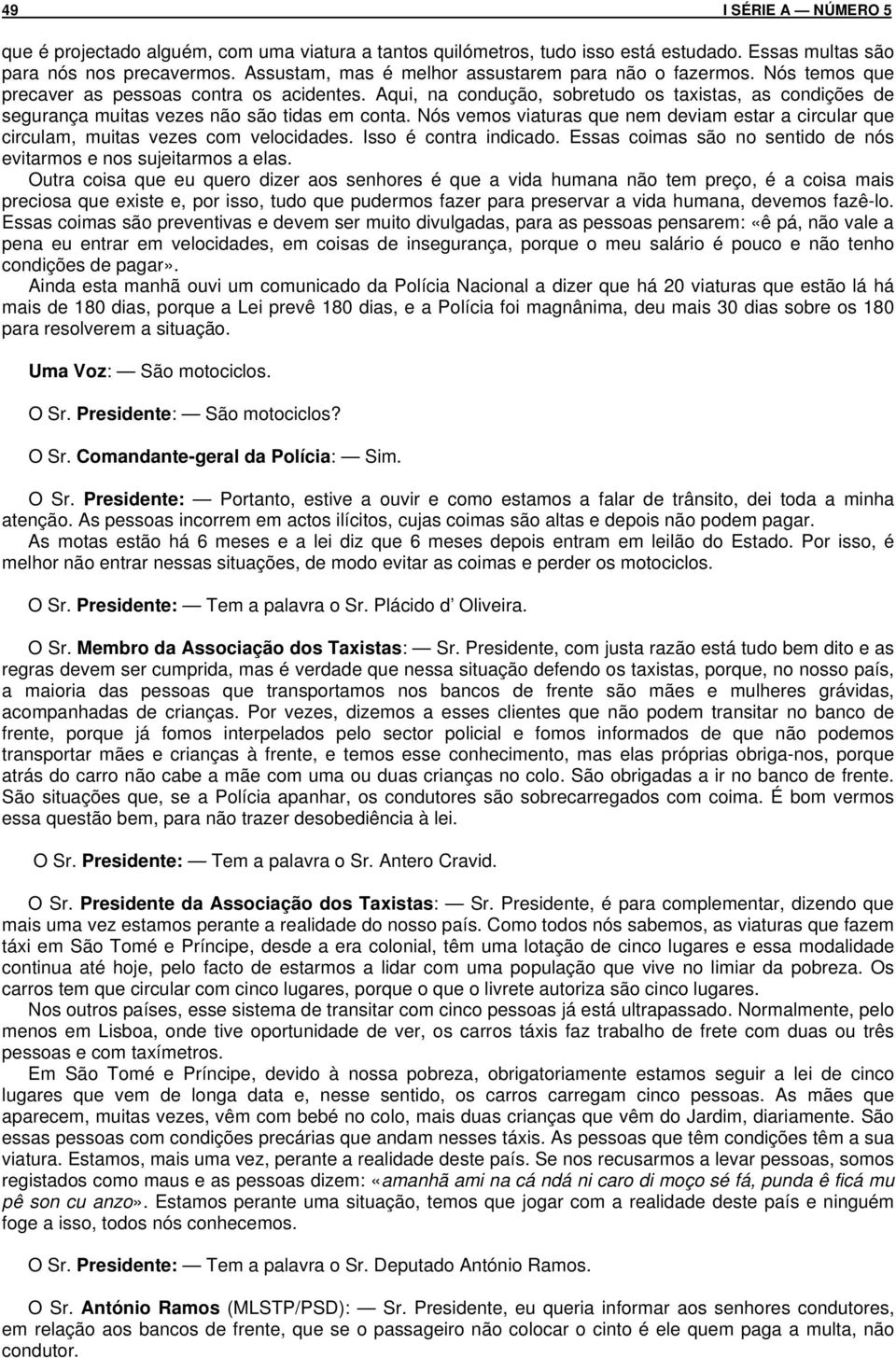 49 I SÉRIE A — NÚMERO 5

que é projectado alguém, com uma viatura a tantos quilómetros, tudo isso está estudado. Essas multas são para nós nos precavermos. Assustam, mas é melhor assustarem para não o fazermos. Nós temos que precaver as pessoas contra os acidentes. Aqui, na condução, sobretudo os taxistas, as condições de segurança muitas vezes não são tidas em conta. Nós vemos viaturas que nem deviam estar a circular que circulam, muitas vezes com velocidades. Isso é contra indicado. Essas coimas são no sentido de nós evitarmos e nos sujeitarmos a elas.

Outra coisa que eu quero dizer aos senhores é que a vida humana não tem preço, é a coisa mais preciosa que existe e, por isso, tudo que pudermos fazer para preservar a vida humana, devemos fazê-lo. Essas coimas são preventivas e devem ser muito divulgadas, para as pessoas pensarem: «ê pá, não vale a pena eu entrar em velocidades, em coisas de insegurança, porque o meu salário é pouco e não tenho condições de pagar».

Ainda esta manhã ouvi um comunicado da Polícia Nacional a dizer que há 20 viaturas que estão lá há mais de 180 dias, porque a Lei prevê 180 dias, e a Polícia foi magnânima, deu mais 30 dias sobre os 180 para resolverem a situação.

Uma Voz: — São motociclos.

O Sr. Presidente: — São motociclos?

O Sr. Comandante-geral da Polícia: — Sim.

O Sr. Presidente: — Portanto, estive a ouvir e como estamos a falar de trânsito, dei toda a minha atenção. As pessoas incorrem em actos ilícitos, cujas coimas são altas e depois não podem pagar.

As motas estão há 6 meses e a lei diz que 6 meses depois entram em leilão do Estado. Por isso, é melhor não entrar nessas situações, de modo evitar as coimas e perder os motociclos.

O Sr. Presidente: — Tem a palavra o Sr. Plácido d Oliveira.

O Sr. Membro da Associação dos Taxistas: — Sr. Presidente, com justa razão está tudo bem dito e as regras devem ser cumprida, mas é verdade que nessa situação defendo os taxistas, porque, no nosso país, a maioria das pessoas que transportamos nos bancos de frente são mães e mulheres grávidas, acompanhadas de crianças. Por vezes, dizemos a esses clientes que não podem transitar no banco de frente, porque já fomos interpelados pelo sector policial e fomos informados de que não podemos transportar mães e crianças à frente, e temos esse conhecimento, mas elas próprias obriga-nos, porque atrás do carro não cabe a mãe com uma ou duas crianças no colo. São obrigadas a ir no banco de frente. São situações que, se a Polícia apanhar, os condutores são sobrecarregados com coima. É bom vermos essa questão bem, para não trazer desobediência à lei.

O Sr. Presidente: — Tem a palavra o Sr. Antero Cravid.

O Sr. Presidente da Associação dos Taxistas: — Sr. Presidente, é para complementar, dizendo que mais uma vez estamos perante a realidade do nosso país. Como todos nós sabemos, as viaturas que fazem táxi em São Tomé e Príncipe, desde a era colonial, têm uma lotação de cinco lugares e essa modalidade continua até hoje, pelo facto de estarmos a lidar com uma população que vive no limiar da pobreza. Os carros tem que circular com cinco lugares, porque o que o livrete autoriza são cinco lugares.

Nos outros países, esse sistema de transitar com cinco pessoas já está ultrapassado. Normalmente, pelo menos em Lisboa, onde tive oportunidade de ver, os carros táxis faz trabalho de frete com duas ou três pessoas e com taxímetros.

Em São Tomé e Príncipe, devido à nossa pobreza, obrigatoriamente estamos seguir a lei de cinco lugares que vem de longa data e, nesse sentido, os carros carregam cinco pessoas. As mães que aparecem, muitas vezes, vêm com bebé no colo, mais duas crianças que vêm do Jardim, diariamente. São essas pessoas com condições precárias que andam nesses táxis. As pessoas que têm condições têm a sua viatura. Estamos, mais uma vez, perante a realidade deste país. Se nos recusarmos a levar pessoas, somos registados como maus e as pessoas dizem: «amanhã ami na cá ndá ni caro di moço sé fá, punda ê ficá mu pê son cu anzo». Estamos perante uma situação, temos que jogar com a realidade deste país e ninguém foge a isso, todos nós conhecemos.

O Sr. Presidente: — Tem a palavra o Sr. Deputado António Ramos.

O Sr. António Ramos (MLSTP/PSD): — Sr. Presidente, eu queria informar aos senhores condutores, em relação aos bancos de frente, que se o passageiro não colocar o cinto é ele quem paga a multa, não condutor.